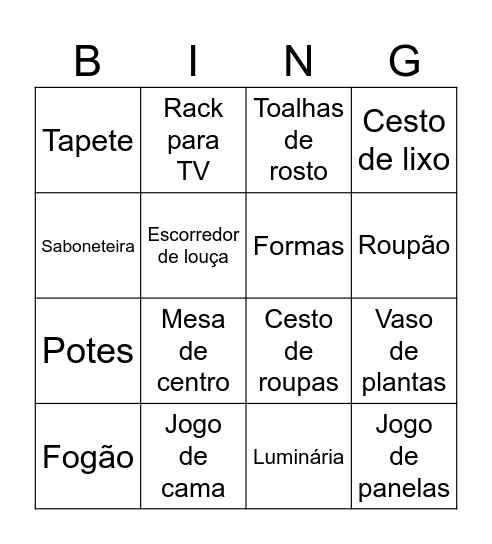 | B | I | N | G |
|---|---|---|---|
| Tapete | Rack para TV | Toalhas de rosto | Cesto de lixo |
| Saboneteira | Escorredor de louça | Formas | Roupão |
| Potes | Mesa de centro | Cesto de roupas | Vaso de plantas |
| Fogão | Jogo de cama | Luminária | Jogo de panelas |